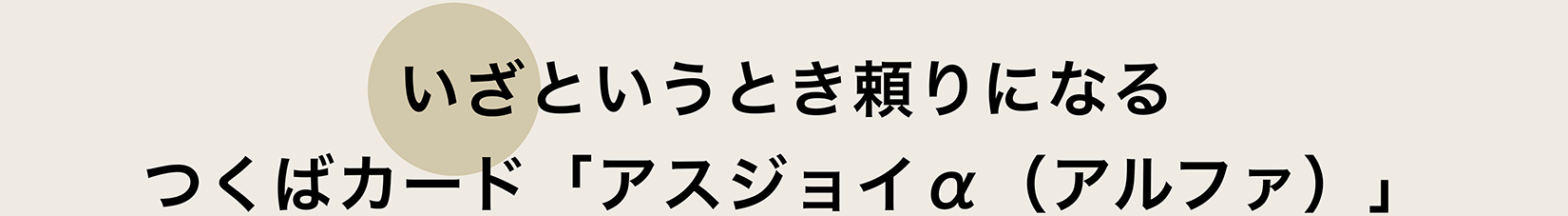 いざというとき頼りになる
つくばカード「アスジョイα（アルファ）」